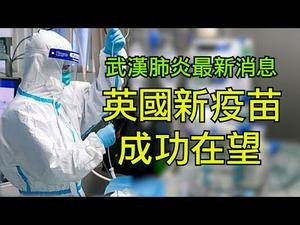 武漢肺炎最新消息
英國新疫苗
成功在望